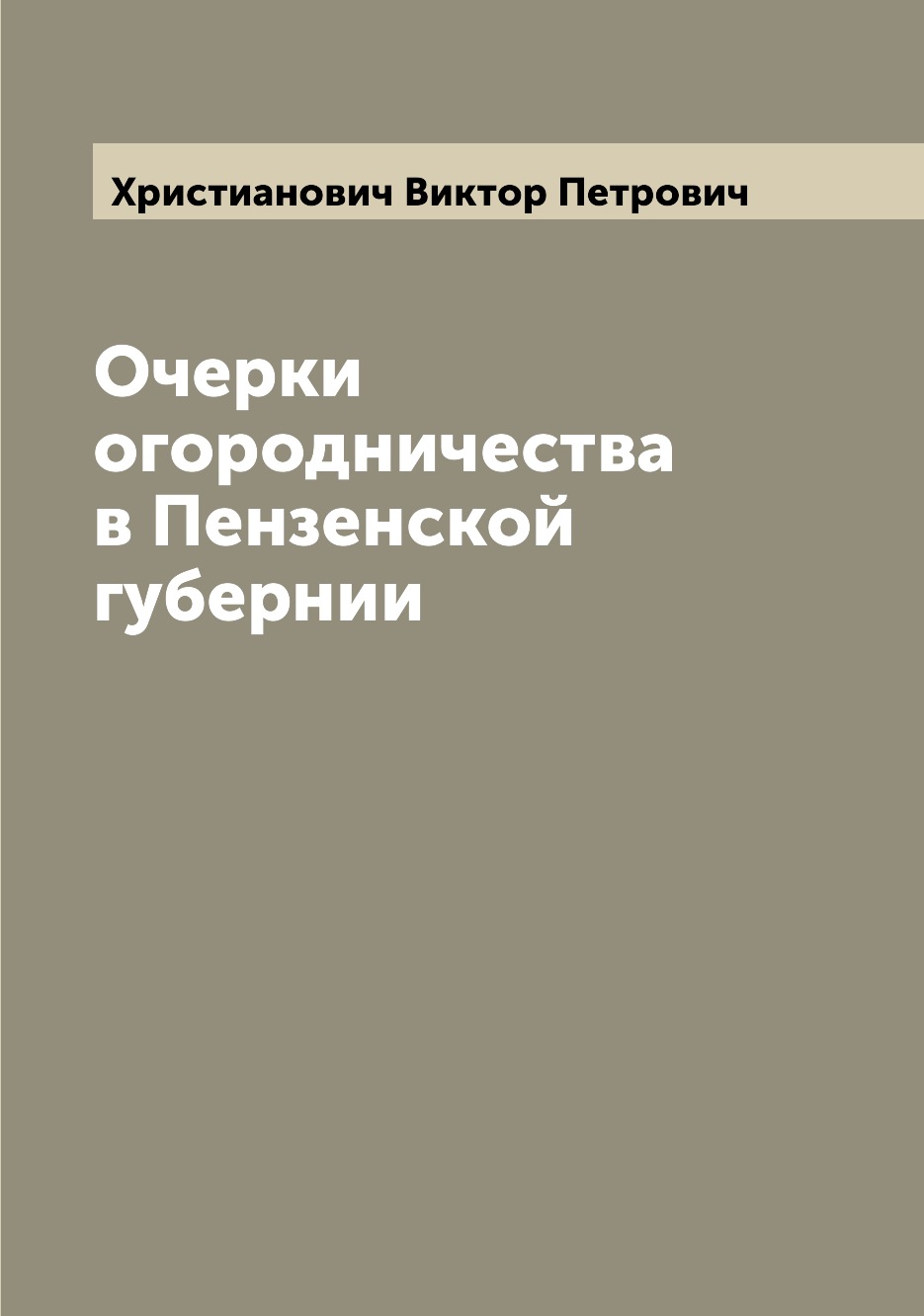 Христианович Виктор Петрович

Очерки огородничества в Пензенской губернии